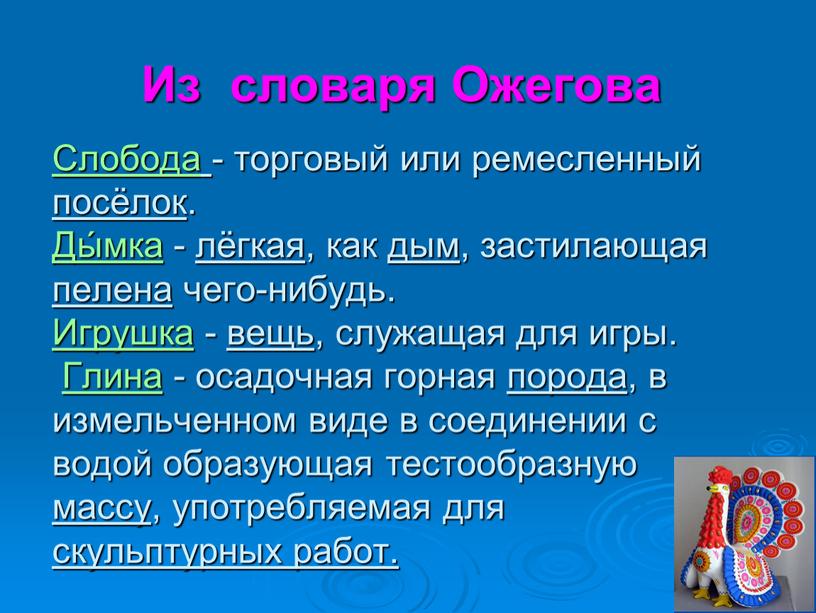 Из словаря Ожегова

Слобода - торговый или ремесленный посёлок.
Ды́мка - лёгкая, как дым, застилающая пелена чего-нибудь.
Игрушка - вещь, служащая для игры.
Глина - осадочная горная порода, в измельченном виде в соединении с водой образующая тестообразную массу, употребляемая для скульптурных работ.